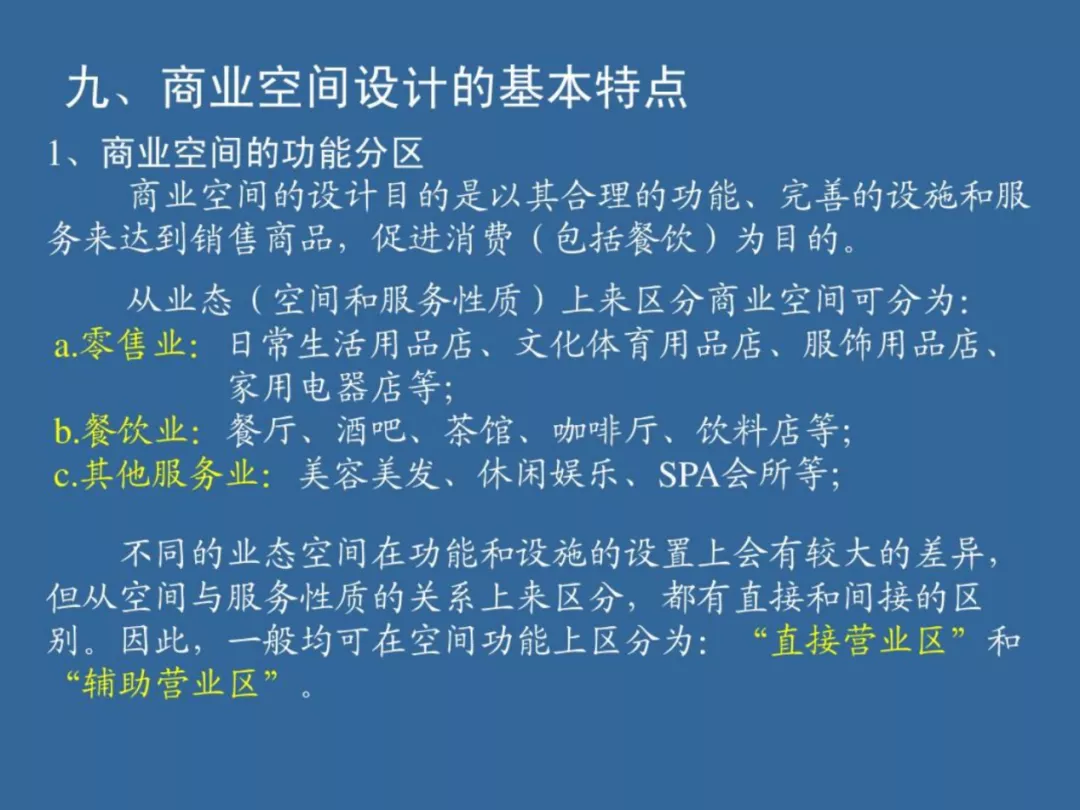 九、商业空间设计的基本特点

1、商业空间的功能分区

商业空间的设计目的是以其合理的功能、完善的设施和服务来达到销售商品，促进消费（包括餐饮）为目的。

从业态（空间和服务性质）上来区分商业空间可分为:

a.零售业：日常生活用品店、文化体育用品店、服饰用品店、家用电器店等;

b.餐饮业：餐厅、酒吧、茶馆、咖啡厅、饮料店等;

c.其他服务业：美容美发、休闲娱乐、SPA会所等;

不同的业态空间在功能和设施的设置上会有较大的差异，但从空间与服务性质的关系上来区分，都有直接和间接的区别。因此，一般均可在空间功能上区分为：“直接营业区”和“辅助营业区”。